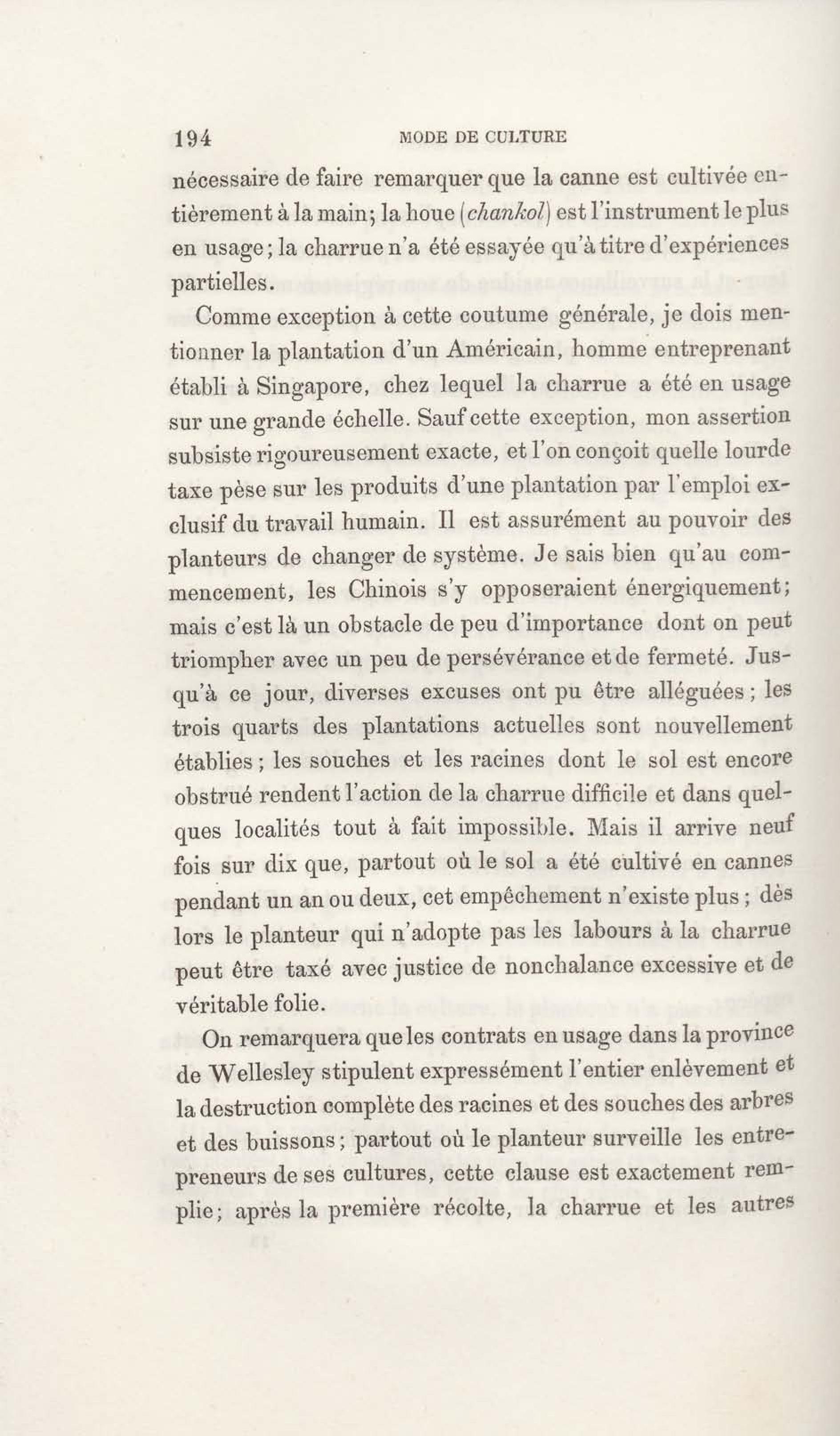 194 MODE DE CULTURE

nécessaire de faire remarquer que la canne est cultivée entièrement à la main; la houe (chankol) est l'instrument le plus en usage; la charrue n'a été essayée qu'à titre d'expériences partielles.

Comme exception à cette coutume générale, je dois mentionner la plantation d'un Américain, homme entreprenant établi à Singapore, chez lequel la charrue a été en usage sur une grande échelle. Sauf cette exception, mon assertion subsiste rigoureusement exacte, et l'on conçoit quelle lourde taxe pèse sur les produits d'une plantation par l'emploi exclusif du travail humain. Il est assurément au pouvoir des planteurs de changer de système. Je sais bien qu'au commencement, les Chinois s'y opposeraient énergiquement; mais c'est là un obstacle de peu d'importance dont on peut triompher avec un peu de persévérance et de fermeté. Jusqu'à ce jour, diverses excuses ont pu être alléguées; les trois quarts des plantations actuelles sont nouvellement établies; les souches et les racines dont le sol est encore obstrué rendent l'action de la charrue difficile et dans quelques localités tout à fait impossible. Mais il arrive neuf fois sur dix que, partout où le sol a été cultivé en cannes pendant un an ou deux, cet empêchement n'existe plus; dès lors le planteur qui n'adopte pas les labours à la charrue peut être taxé avec justice de nonchalance excessive et de véritable folie.

On remarquera que les contrats en usage dans la province de Wellesley stipulent expressément l'entier enlèvement et la destruction complète des racines et des souches des arbres et des buissons; partout où le planteur surveille les entrepreneurs de ses cultures, cette clause est exactement remplie; après la première récolte, la charrue et les autres